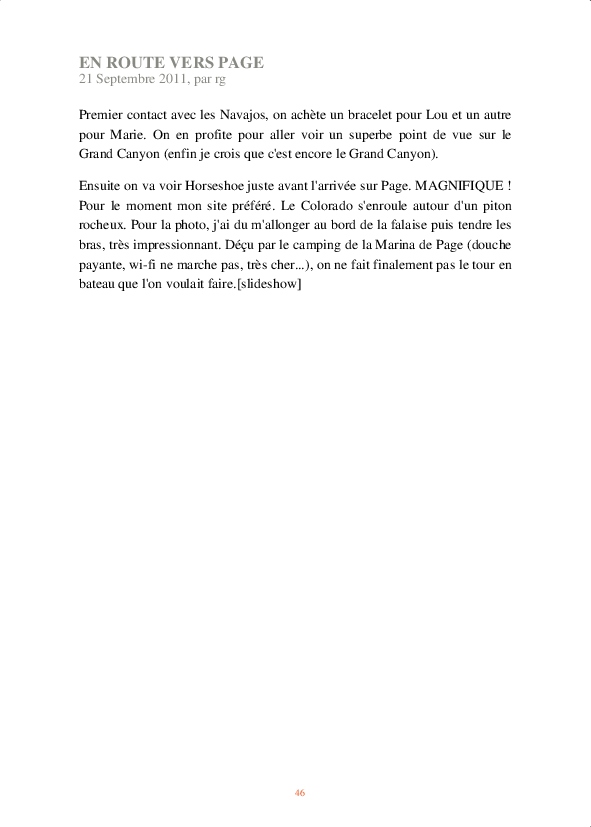 EN ROUTE VERS PAGE
21 Septembre 2011, par rg

Premier contact avec les Navajos, on achète un bracelet pour Lou et un autre pour Marie. On en profite pour aller voir un superbe point de vue sur le Grand Canyon (enfin je crois que c'est encore le Grand Canyon).

Ensuite on va voir Horseshoe juste avant l'arrivée sur Page. MAGNIFIQUE ! Pour le moment mon site préféré. Le Colorado s'enroule autour d'un piton rocheux. Pour la photo, j'ai du m'allonger au bord de la falaise puis tendre les bras, très impressionnant. Déçu par le camping de la Marina de Page (douche payante, wi-fi ne marche pas, très cher...), on ne fait finalement pas le tour en bateau que l'on voulait faire.[slideshow]

46